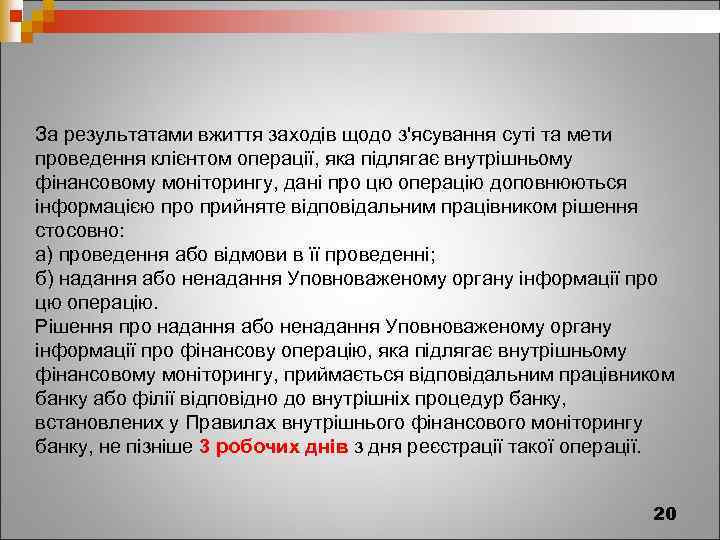 За результатами вжиття заходів щодо з'ясування суті та мети проведення клієнтом операції, яка підлягає внутрішньому фінансовому моніторингу, дані про цю операцію доповнюються інформацією про прийняте відповідальним працівником рішення стосовно:
а) проведення або відмови в її проведенні;
б) надання або ненадання Уповноваженому органу інформації про цю операцію.
Рішення про надання або ненадання Уповноваженому органу інформації про фінансову операцію, яка підлягає внутрішньому фінансовому моніторингу, приймається відповідальним працівником банку або філії відповідно до внутрішніх процедур банку, встановлених у Правилах внутрішнього фінансового моніторингу банку, не пізніше 3 робочих днів з дня реєстрації такої операції.

20